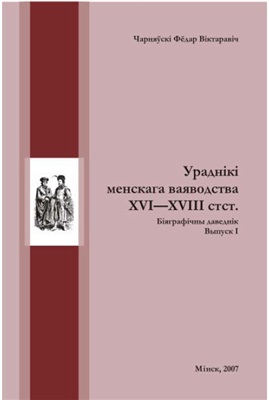 Чарняўскі Фёдар Віктаравіч

Ураднікі менскага ваяводства XVI—XVIII стст.

Біяграфічны даведнік
Выпуск I

Мінск, 2007